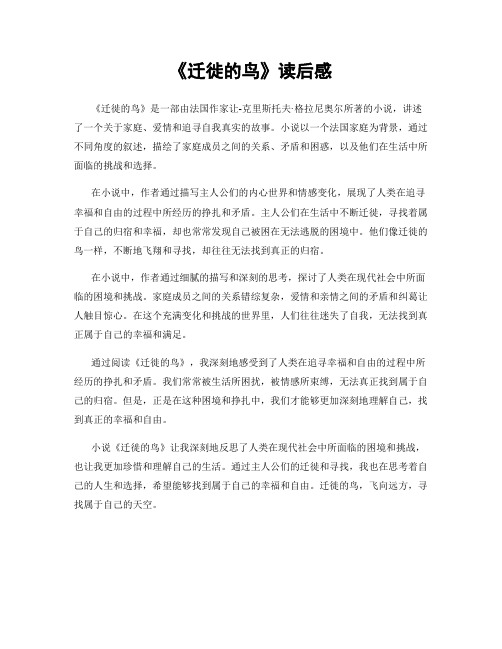 《迁徙的鸟》读后感

《迁徙的鸟》是一部由法国作家让-克里斯托夫·格拉尼奥尔所著的小说，讲述了一个关于家庭、爱情和追寻自我真实的故事。小说以一个法国家庭为背景，通过不同角度的叙述，描绘了家庭成员之间的关系、矛盾和困惑，以及他们在生活中所面临的挑战和选择。

在小说中，作者通过描写主人公们的内心世界和情感变化，展现了人类在追寻幸福和自由的过程中所经历的挣扎和矛盾。主人公们在生活中不断迁徙，寻找着属于自己的归宿和幸福，却也常常发现自己被困在无法逃脱的困境中。他们像迁徙的鸟一样，不断地飞翔和寻找，却往往无法找到真正的归宿。

在小说中，作者通过细腻的描写和深刻的思考，探讨了人类在现代社会中所面临的困境和挑战。家庭成员之间的关系错综复杂，爱情和亲情之间的矛盾和纠葛让人触目惊心。在这个充满变化和挑战的世界里，人们往往迷失了自我，无法找到真正属于自己的幸福和满足。

通过阅读《迁徙的鸟》，我深刻地感受到了人类在追寻幸福和自由的过程中所经历的挣扎和矛盾。我们常常被生活所困扰，被情感所束缚，无法真正找到属于自己的归宿。但是，正是在这种困境和挣扎中，我们才能够更加深刻地理解自己，找到真正的幸福和自由。

小说《迁徙的鸟》让我深刻地反思了人类在现代社会中所面临的困境和挑战，也让我更加珍惜和理解自己的生活。通过主人公们的迁徙和寻找，我也在思考着自己的人生和选择，希望能够找到属于自己的幸福和自由。迁徙的鸟，飞向远方，寻找属于自己的天空。